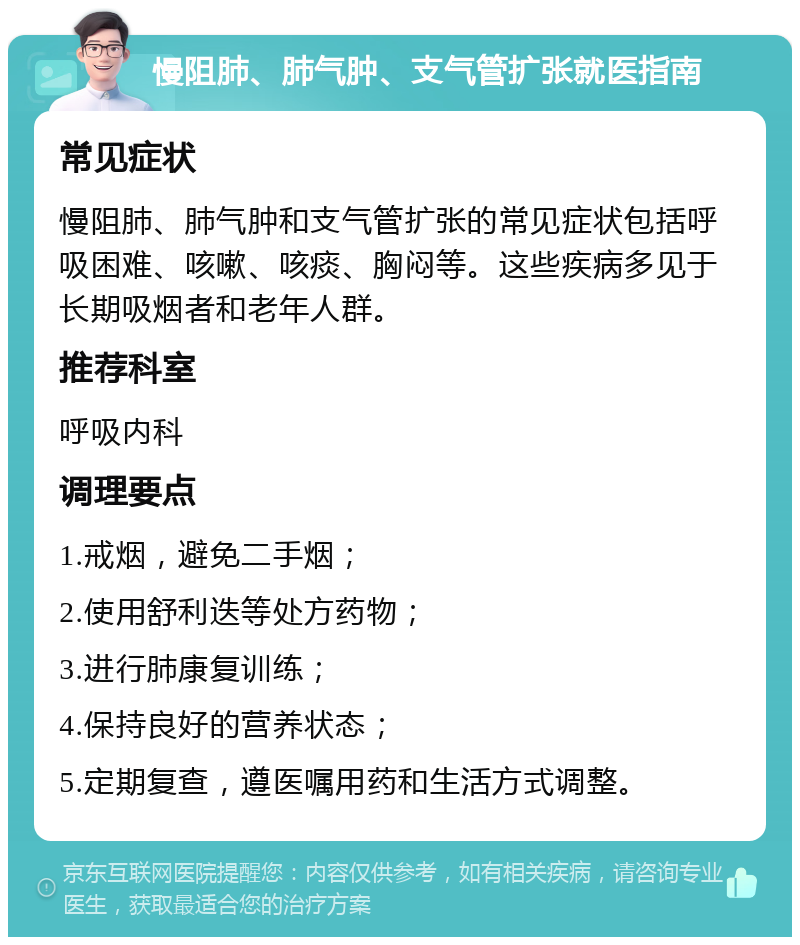 慢阻肺、肺气肿、支气管扩张就医指南

常见症状

慢阻肺、肺气肿和支气管扩张的常见症状包括呼吸困难、咳嗽、咳痰、胸闷等。这些疾病多见于长期吸烟者和老年人群。

推荐科室

呼吸内科

调理要点

1.戒烟，避免二手烟；

2.使用舒利迭等处方药物；

3.进行肺康复训练；

4.保持良好的营养状态；

5.定期复查，遵医嘱用药和生活方式调整。

京东互联网医院提醒您：内容仅供参考，如有相关疾病，请咨询专业医生，获取最适合您的治疗方案